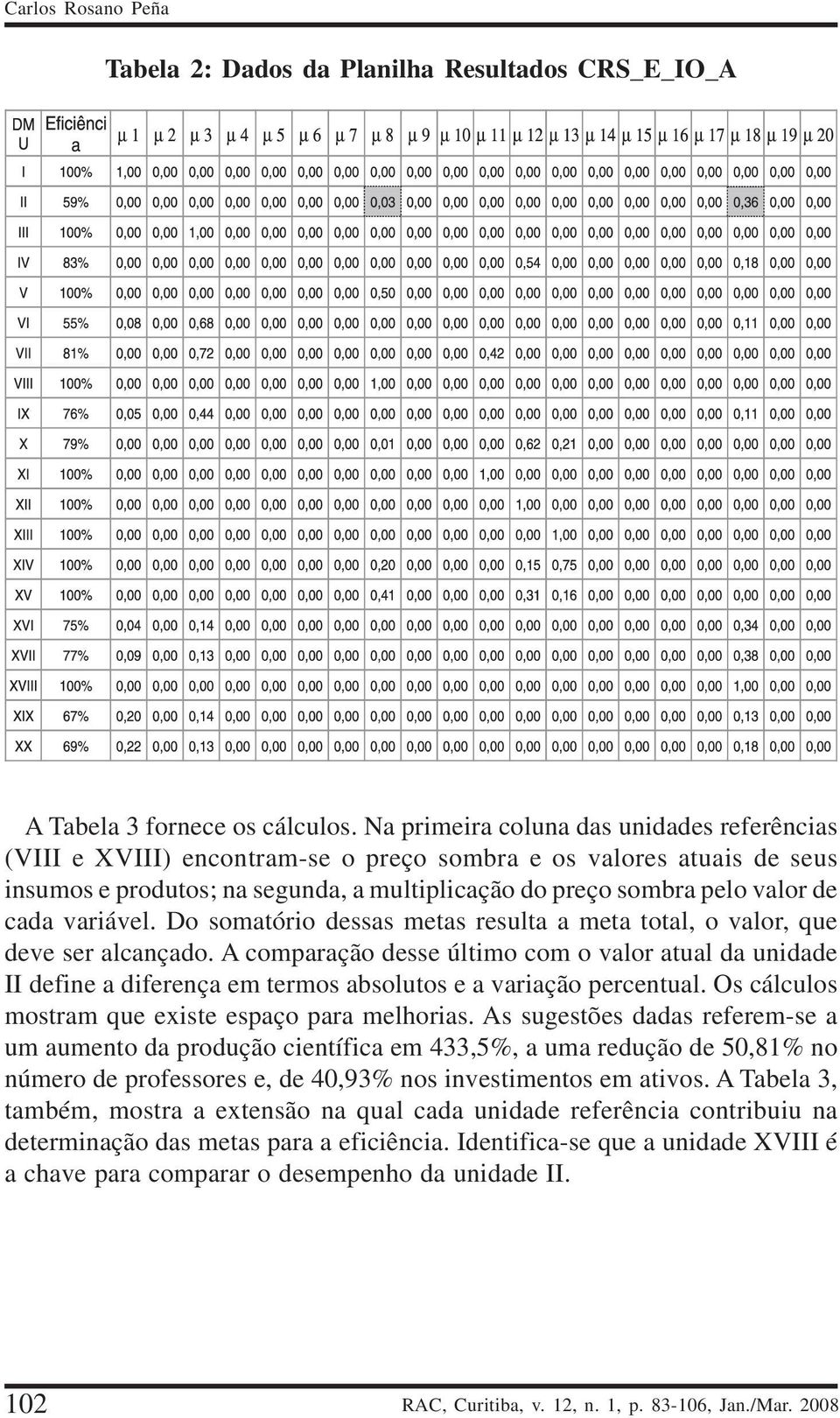 Carlos Rosano Peña

Tabela 2: Dados da Planilha Resultados CRS_E_IO_A

| DMU | Eficiência | µ 1 | µ 2 | µ 3 | µ 4 | µ 5 | µ 6 | µ 7 | µ 8 | µ 9 | µ 10 | µ 11 | µ 12 | µ 13 | µ 14 | µ 15 | µ 16 | µ 17 | µ 18 | µ 19 | µ 20 |
|---|---|---|---|---|---|---|---|---|---|---|---|---|---|---|---|---|---|---|---|---|---|
| I | 100% | 1,00 | 0,00 | 0,00 | 0,00 | 0,00 | 0,00 | 0,00 | 0,00 | 0,00 | 0,00 | 0,00 | 0,00 | 0,00 | 0,00 | 0,00 | 0,00 | 0,00 | 0,00 | 0,00 | 0,00 |
| II | 59% | 0,00 | 0,00 | 0,00 | 0,00 | 0,00 | 0,00 | 0,00 | 0,03 | 0,00 | 0,00 | 0,00 | 0,00 | 0,00 | 0,00 | 0,00 | 0,00 | 0,00 | 0,36 | 0,00 | 0,00 |
| III | 100% | 0,00 | 0,00 | 1,00 | 0,00 | 0,00 | 0,00 | 0,00 | 0,00 | 0,00 | 0,00 | 0,00 | 0,00 | 0,00 | 0,00 | 0,00 | 0,00 | 0,00 | 0,00 | 0,00 | 0,00 |
| IV | 83% | 0,00 | 0,00 | 0,00 | 0,00 | 0,00 | 0,00 | 0,00 | 0,00 | 0,00 | 0,00 | 0,00 | 0,54 | 0,00 | 0,00 | 0,00 | 0,00 | 0,00 | 0,18 | 0,00 | 0,00 |
| V | 100% | 0,00 | 0,00 | 0,00 | 0,00 | 0,00 | 0,00 | 0,00 | 0,50 | 0,00 | 0,00 | 0,00 | 0,00 | 0,00 | 0,00 | 0,00 | 0,00 | 0,00 | 0,00 | 0,00 | 0,00 |
| VI | 55% | 0,08 | 0,00 | 0,68 | 0,00 | 0,00 | 0,00 | 0,00 | 0,00 | 0,00 | 0,00 | 0,00 | 0,00 | 0,00 | 0,00 | 0,00 | 0,00 | 0,00 | 0,11 | 0,00 | 0,00 |
| VII | 81% | 0,00 | 0,00 | 0,72 | 0,00 | 0,00 | 0,00 | 0,00 | 0,00 | 0,00 | 0,00 | 0,42 | 0,00 | 0,00 | 0,00 | 0,00 | 0,00 | 0,00 | 0,00 | 0,00 | 0,00 |
| VIII | 100% | 0,00 | 0,00 | 0,00 | 0,00 | 0,00 | 0,00 | 0,00 | 1,00 | 0,00 | 0,00 | 0,00 | 0,00 | 0,00 | 0,00 | 0,00 | 0,00 | 0,00 | 0,00 | 0,00 | 0,00 |
| IX | 76% | 0,05 | 0,00 | 0,44 | 0,00 | 0,00 | 0,00 | 0,00 | 0,00 | 0,00 | 0,00 | 0,00 | 0,00 | 0,00 | 0,00 | 0,00 | 0,00 | 0,00 | 0,11 | 0,00 | 0,00 |
| X | 79% | 0,00 | 0,00 | 0,00 | 0,00 | 0,00 | 0,00 | 0,00 | 0,01 | 0,00 | 0,00 | 0,00 | 0,62 | 0,21 | 0,00 | 0,00 | 0,00 | 0,00 | 0,00 | 0,00 | 0,00 |
| XI | 100% | 0,00 | 0,00 | 0,00 | 0,00 | 0,00 | 0,00 | 0,00 | 0,00 | 0,00 | 0,00 | 1,00 | 0,00 | 0,00 | 0,00 | 0,00 | 0,00 | 0,00 | 0,00 | 0,00 | 0,00 |
| XII | 100% | 0,00 | 0,00 | 0,00 | 0,00 | 0,00 | 0,00 | 0,00 | 0,00 | 0,00 | 0,00 | 0,00 | 1,00 | 0,00 | 0,00 | 0,00 | 0,00 | 0,00 | 0,00 | 0,00 | 0,00 |
| XIII | 100% | 0,00 | 0,00 | 0,00 | 0,00 | 0,00 | 0,00 | 0,00 | 0,00 | 0,00 | 0,00 | 0,00 | 0,00 | 1,00 | 0,00 | 0,00 | 0,00 | 0,00 | 0,00 | 0,00 | 0,00 |
| XIV | 100% | 0,00 | 0,00 | 0,00 | 0,00 | 0,00 | 0,00 | 0,00 | 0,20 | 0,00 | 0,00 | 0,00 | 0,15 | 0,75 | 0,00 | 0,00 | 0,00 | 0,00 | 0,00 | 0,00 | 0,00 |
| XV | 100% | 0,00 | 0,00 | 0,00 | 0,00 | 0,00 | 0,00 | 0,00 | 0,41 | 0,00 | 0,00 | 0,00 | 0,31 | 0,16 | 0,00 | 0,00 | 0,00 | 0,00 | 0,00 | 0,00 | 0,00 |
| XVI | 75% | 0,04 | 0,00 | 0,14 | 0,00 | 0,00 | 0,00 | 0,00 | 0,00 | 0,00 | 0,00 | 0,00 | 0,00 | 0,00 | 0,00 | 0,00 | 0,00 | 0,00 | 0,34 | 0,00 | 0,00 |
| XVII | 77% | 0,09 | 0,00 | 0,13 | 0,00 | 0,00 | 0,00 | 0,00 | 0,00 | 0,00 | 0,00 | 0,00 | 0,00 | 0,00 | 0,00 | 0,00 | 0,00 | 0,00 | 0,38 | 0,00 | 0,00 |
| XVIII | 100% | 0,00 | 0,00 | 0,00 | 0,00 | 0,00 | 0,00 | 0,00 | 0,00 | 0,00 | 0,00 | 0,00 | 0,00 | 0,00 | 0,00 | 0,00 | 0,00 | 0,00 | 1,00 | 0,00 | 0,00 |
| XIX | 67% | 0,20 | 0,00 | 0,14 | 0,00 | 0,00 | 0,00 | 0,00 | 0,00 | 0,00 | 0,00 | 0,00 | 0,00 | 0,00 | 0,00 | 0,00 | 0,00 | 0,00 | 0,13 | 0,00 | 0,00 |
| XX | 69% | 0,22 | 0,00 | 0,13 | 0,00 | 0,00 | 0,00 | 0,00 | 0,00 | 0,00 | 0,00 | 0,00 | 0,00 | 0,00 | 0,00 | 0,00 | 0,00 | 0,00 | 0,18 | 0,00 | 0,00 |

A Tabela 3 fornece os cálculos. Na primeira coluna das unidades referências (VIII e XVIII) encontram-se o preço sombra e os valores atuais de seus insumos e produtos; na segunda, a multiplicação do preço sombra pelo valor de cada variável. Do somatório dessas metas resulta a meta total, o valor, que deve ser alcançado. A comparação desse último com o valor atual da unidade II define a diferença em termos absolutos e a variação percentual. Os cálculos mostram que existe espaço para melhorias. As sugestões dadas referem-se a um aumento da produção científica em 433,5%, a uma redução de 50,81% no número de professores e, de 40,93% nos investimentos em ativos. A Tabela 3, também, mostra a extensão na qual cada unidade referência contribuiu na determinação das metas para a eficiência. Identifica-se que a unidade XVIII é a chave para comparar o desempenho da unidade II.

102 RAC, Curitiba, v. 12, n. 1, p. 83-106, Jan./Mar. 2008